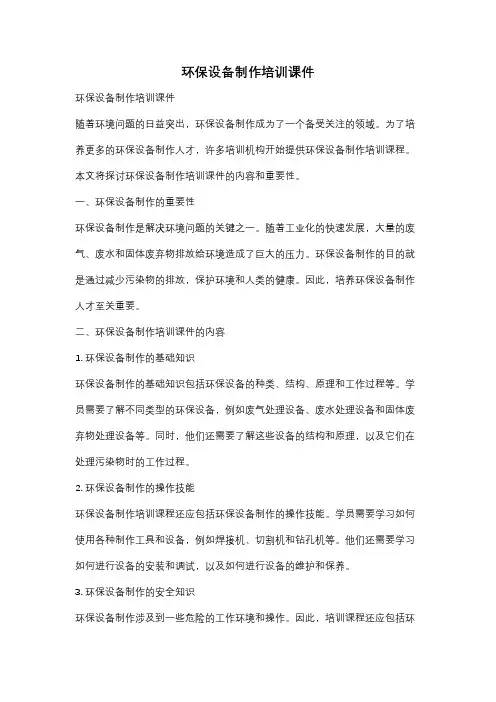 环保设备制作培训课件

环保设备制作培训课件

随着环境问题的日益突出，环保设备制作成为了一个备受关注的领域。为了培养更多的环保设备制作人才，许多培训机构开始提供环保设备制作培训课程。本文将探讨环保设备制作培训课件的内容和重要性。

一、环保设备制作的重要性

环保设备制作是解决环境问题的关键之一。随着工业化的快速发展，大量的废气、废水和固体废弃物排放给环境造成了巨大的压力。环保设备制作的目的就是通过减少污染物的排放，保护环境和人类的健康。因此，培养环保设备制作人才至关重要。

二、环保设备制作培训课件的内容

1. 环保设备制作的基础知识

环保设备制作的基础知识包括环保设备的种类、结构、原理和工作过程等。学员需要了解不同类型的环保设备，例如废气处理设备、废水处理设备和固体废弃物处理设备等。同时，他们还需要了解这些设备的结构和原理，以及它们在处理污染物时的工作过程。

2. 环保设备制作的操作技能

环保设备制作培训课程还应包括环保设备制作的操作技能。学员需要学习如何使用各种制作工具和设备，例如焊接机、切割机和钻孔机等。他们还需要学习如何进行设备的安装和调试，以及如何进行设备的维护和保养。

3. 环保设备制作的安全知识

环保设备制作涉及到一些危险的工作环境和操作。因此，培训课程还应包括环